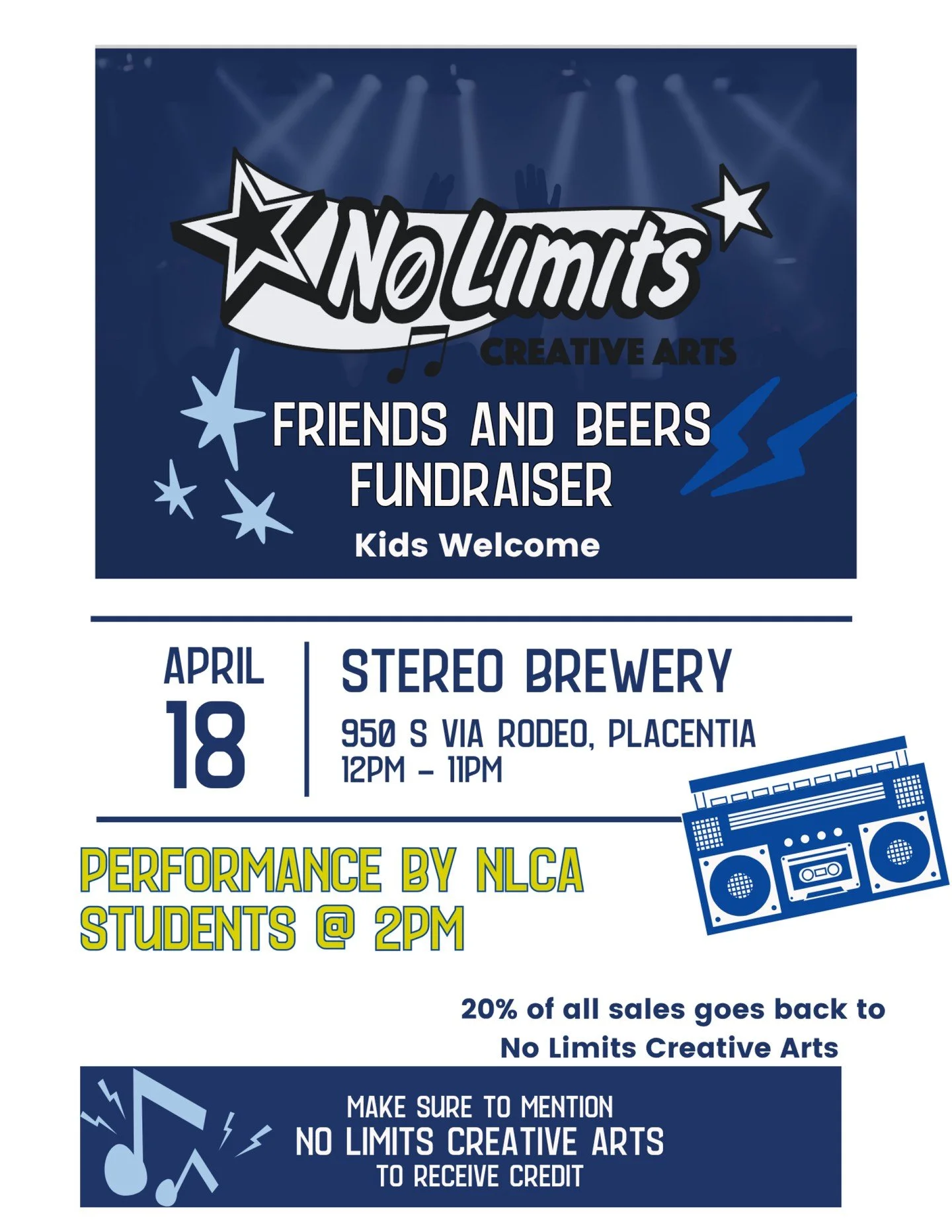 No Limits
CREATIVE ARTS

FRIENDS AND BEERS FUNDRAISER

Kids Welcome

APRIL 18

STEREO BREWERY

950 S VIA RODEO, PLACENTIA
12PM – 11PM

PERFORMANCE BY NLCA STUDENTS @ 2PM

20% of all sales goes back to No Limits Creative Arts

MAKE SURE TO MENTION
NO LIMITS CREATIVE ARTS
TO RECEIVE CREDIT